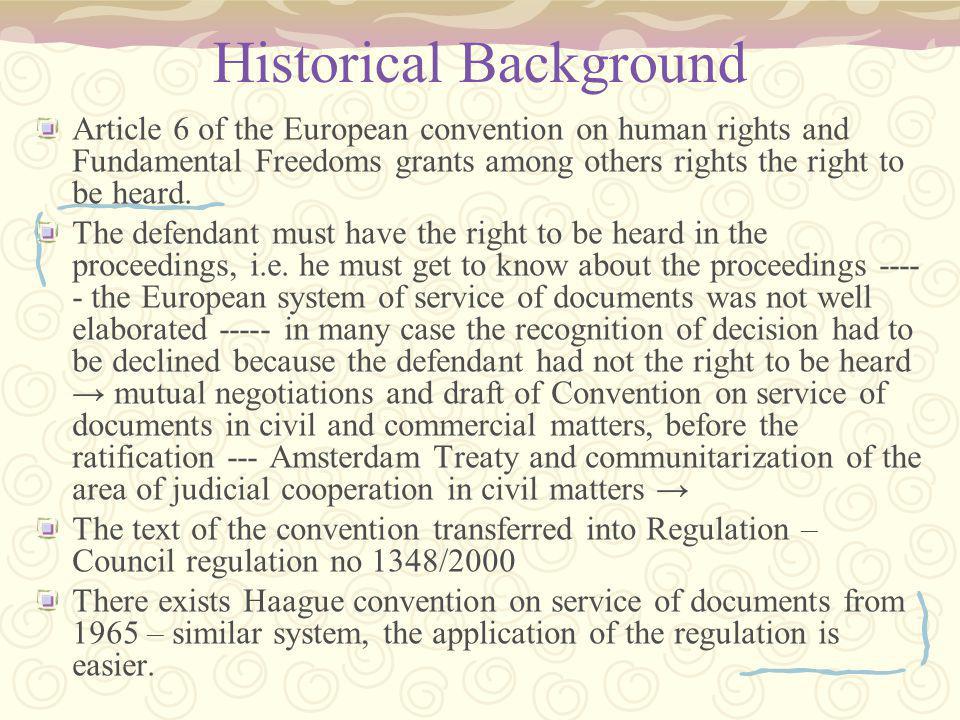 Historical Background

Article 6 of the European convention on human rights and Fundamental Freedoms grants among others rights the right to be heard.

The defendant must have the right to be heard in the proceedings, i.e. he must get to know about the proceedings ----- the European system of service of documents was not well elaborated ----- in many case the recognition of decision had to be declined because the defendant had not the right to be heard → mutual negotiations and draft of Convention on service of documents in civil and commercial matters, before the ratification --- Amsterdam Treaty and communitarization of the area of judicial cooperation in civil matters →

The text of the convention transferred into Regulation – Council regulation no 1348/2000

There exists Haague convention on service of documents from 1965 – similar system, the application of the regulation is easier.